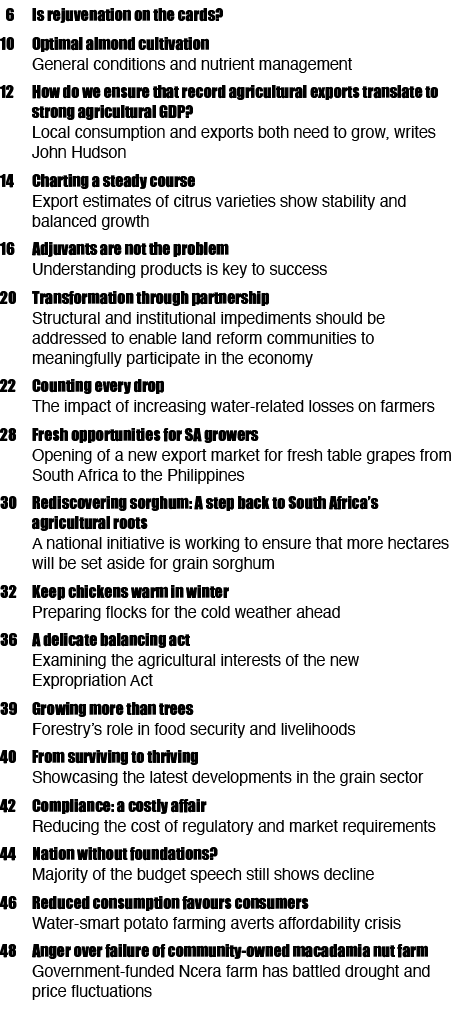 6 Is rejuvenation on the cards?

10 Optimal almond cultivation
General conditions and nutrient management

12 How do we ensure that record agricultural exports translate to strong agricultural GDP?
Local consumption and exports both need to grow, writes John Hudson

14 Charting a steady course
Export estimates of citrus varieties show stability and balanced growth

16 Adjuvants are not the problem
Understanding products is key to success

20 Transformation through partnership
Structural and institutional impediments should be addressed to enable land reform communities to meaningfully participate in the economy

22 Counting every drop
The impact of increasing water-related losses on farmers

28 Fresh opportunities for SA growers
Opening of a new export market for fresh table grapes from South Africa to the Philippines

30 Rediscovering sorghum: A step back to South Africa's agricultural roots
A national initiative is working to ensure that more hectares will be set aside for grain sorghum

32 Keep chickens warm in winter
Preparing flocks for the cold weather ahead

36 A delicate balancing act
Examining the agricultural interests of the new Expropriation Act

39 Growing more than trees
Forestry's role in food security and livelihoods

40 From surviving to thriving
Showcasing the latest developments in the grain sector

42 Compliance: a costly affair
Reducing the cost of regulatory and market requirements

44 Nation without foundations?
Majority of the budget speech still shows decline

46 Reduced consumption favours consumers
Water-smart potato farming averts affordability crisis

48 Anger over failure of community-owned macadamia nut farm
Government-funded Ncera farm has battled drought and price fluctuations